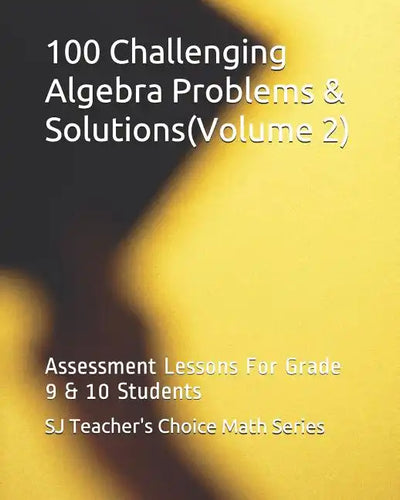 100 Challenging Algebra Problems & Solutions(Volume 2)

Assessment Lessons For Grade 9 & 10 Students

SJ Teacher's Choice Math Series